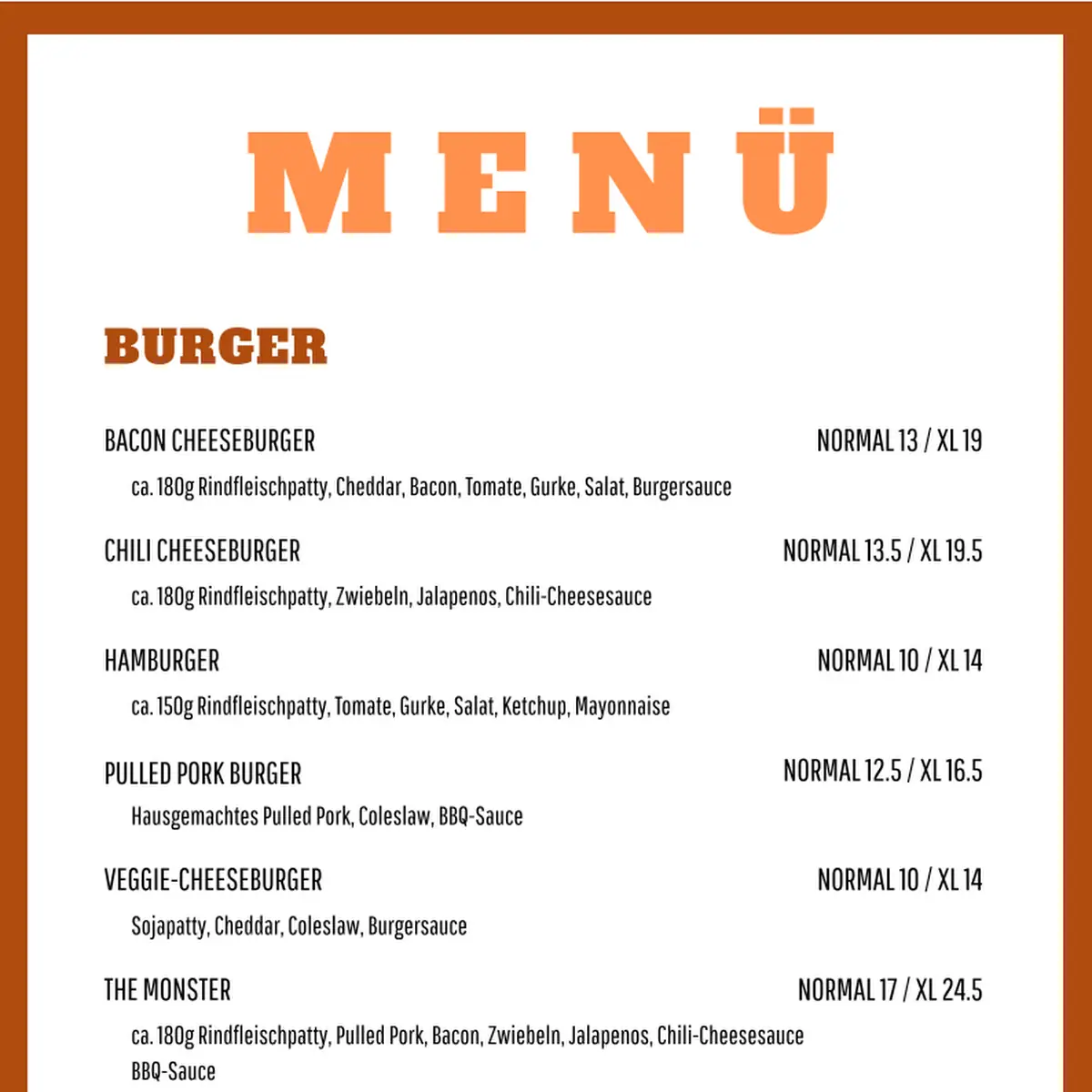 MENÜ

BURGER

BACON CHEESEBURGER NORMAL 13 / XL 19

ca. 180g Rindfleischpatty, Cheddar, Bacon, Tomate, Gurke, Salat, Burgersauce

CHILI CHEESEBURGER NORMAL 13.5 / XL 19.5

ca. 180g Rindfleischpatty, Zwiebeln, Jalapenos, Chili-Cheesesauce

HAMBURGER NORMAL 10 / XL 14

ca. 150g Rindfleischpatty, Tomate, Gurke, Salat, Ketchup, Mayonnaise

PULLED PORK BURGER NORMAL 12.5 / XL 16.5

Hausgemachtes Pulled Pork, Coleslaw, BBQ-Sauce

VEGGIE-CHEESEBURGER NORMAL 10 / XL 14

Sojapatty, Cheddar, Coleslaw, Burgersauce

THE MONSTER NORMAL 17 / XL 24.5

ca. 180g Rindfleischpatty, Pulled Pork, Bacon, Zwiebeln, Jalapenos, Chili-Cheesesauce BBQ-Sauce